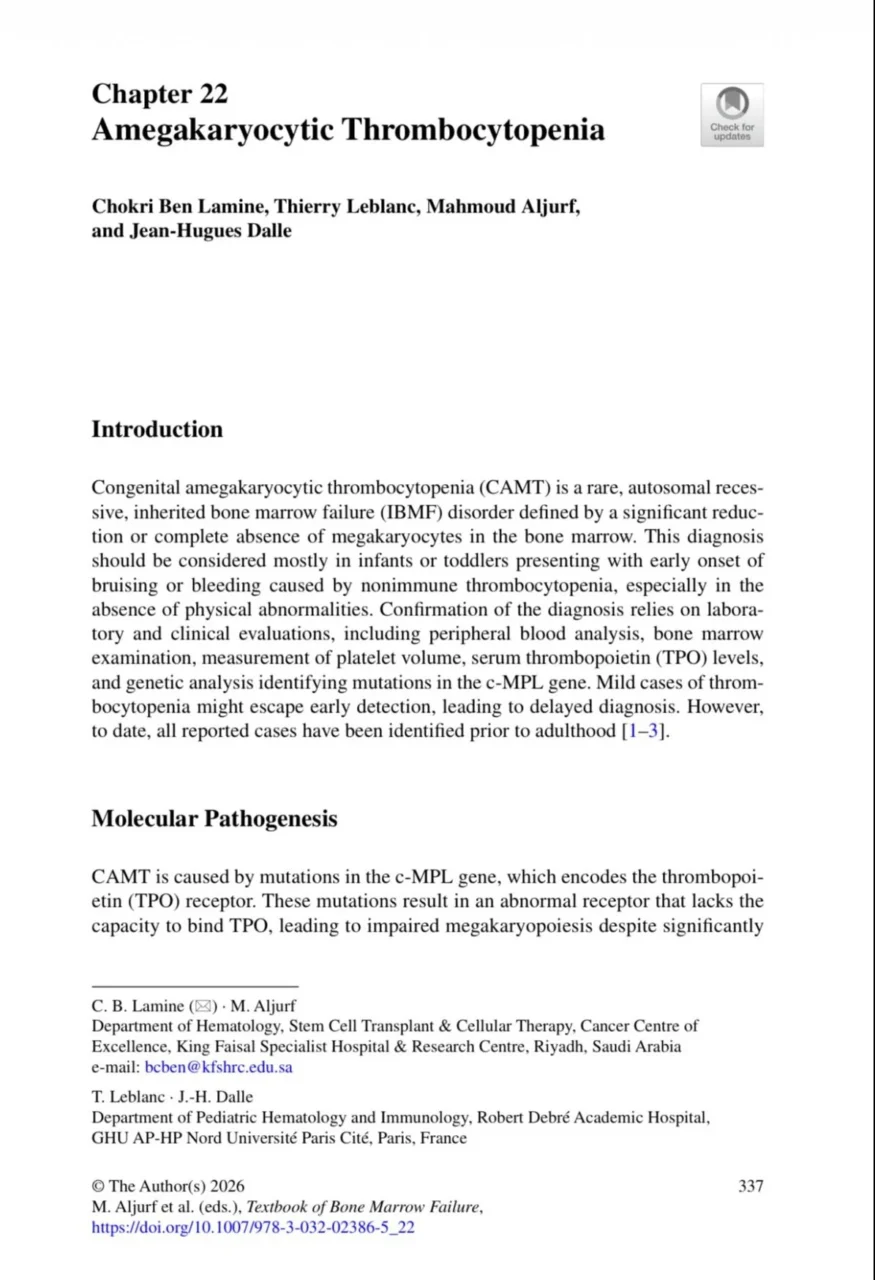 Chapter 22
Amegakaryocytic Thrombocytopenia

Check for updates

Chokri Ben Lamine, Thierry Leblanc, Mahmoud Aljurf, and Jean-Hugues Dalle

Introduction

Congenital amegakaryocytic thrombocytopenia (CAMT) is a rare, autosomal recessive, inherited bone marrow failure (IBMF) disorder defined by a significant reduction or complete absence of megakaryocytes in the bone marrow. This diagnosis should be considered mostly in infants or toddlers presenting with early onset of bruising or bleeding caused by nonimmune thrombocytopenia, especially in the absence of physical abnormalities. Confirmation of the diagnosis relies on laboratory and clinical evaluations, including peripheral blood analysis, bone marrow examination, measurement of platelet volume, serum thrombopoietin (TPO) levels, and genetic analysis identifying mutations in the c-MPL gene. Mild cases of thrombocytopenia might escape early detection, leading to delayed diagnosis. However, to date, all reported cases have been identified prior to adulthood [1–3].

Molecular Pathogenesis

CAMT is caused by mutations in the c-MPL gene, which encodes the thrombopoietin (TPO) receptor. These mutations result in an abnormal receptor that lacks the capacity to bind TPO, leading to impaired megakaryopoiesis despite significantly

C. B. Lamine (✉) · M. Aljurf
Department of Hematology, Stem Cell Transplant & Cellular Therapy, Cancer Centre of Excellence, King Faisal Specialist Hospital & Research Centre, Riyadh, Saudi Arabia
e-mail: bcben@kfshrc.edu.sa

T. Leblanc · J.-H. Dalle
Department of Pediatric Hematology and Immunology, Robert Debré Academic Hospital, GHU AP-HP Nord Université Paris Cité, Paris, France

© The Author(s) 2026
M. Aljurf et al. (eds.), Textbook of Bone Marrow Failure,
https://doi.org/10.1007/978-3-032-02386-5_22

337